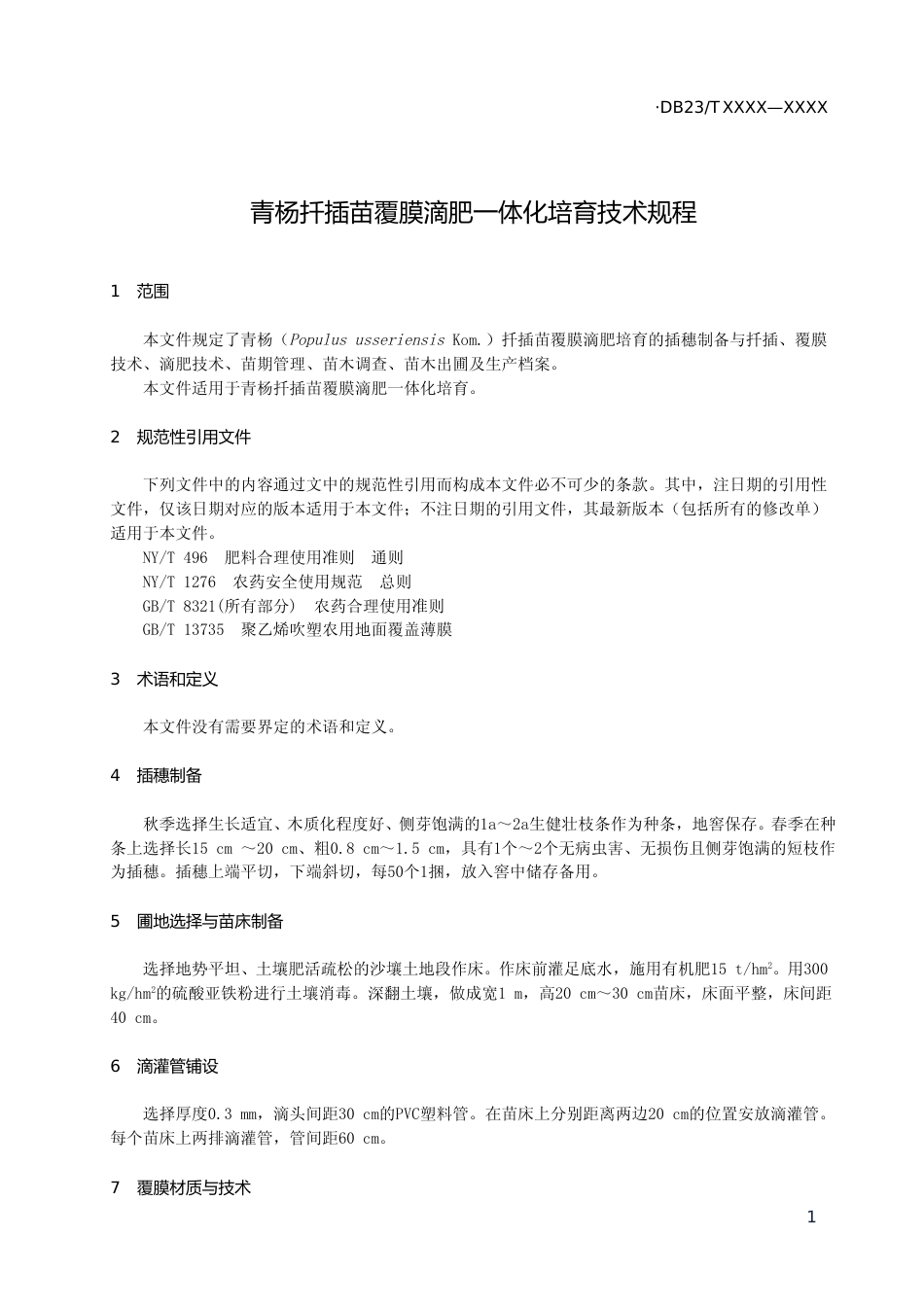 ·DB23/T XXXX—XXXX

青杨扦插苗覆膜滴肥一体化培育技术规程

1 范围

本文件规定了青杨（Populus usseriensis Kom.）扦插苗覆膜滴肥培育的插穗制备与扦插、覆膜技术、滴肥技术、苗期管理、苗木调查、苗木出圃及生产档案。

本文件适用于青杨扦插苗覆膜滴肥一体化培育。

2 规范性引用文件

下列文件中的内容通过文中的规范性引用而构成本文件必不可少的条款。其中，注日期的引用性文件，仅该日期对应的版本适用于本文件；不注日期的引用文件，其最新版本（包括所有的修改单）适用于本文件。

NY/T 496 肥料合理使用准则 通则

NY/T 1276 农药安全使用规范 总则

GB/T 8321(所有部分) 农药合理使用准则

GB/T 13735 聚乙烯吹塑农用地面覆盖薄膜

3 术语和定义

本文件没有需要界定的术语和定义。

4 插穗制备

秋季选择生长适宜、木质化程度好、侧芽饱满的1a～2a生健壮枝条作为种条，地窖保存。春季在种条上选择长15 cm ～20 cm、粗0.8 cm～1.5 cm，具有1个～2个无病虫害、无损伤且侧芽饱满的短枝作为插穗。插穗上端平切，下端斜切，每50个1捆，放入窖中储存备用。

5 圃地选择与苗床制备

选择地势平坦、土壤肥活疏松的沙壤土地段作床。作床前灌足底水，施用有机肥15 t/hm$^2$。用300 kg/hm$^2$的硫酸亚铁粉进行土壤消毒。深翻土壤，做成宽1 m，高20 cm～30 cm苗床，床面平整，床间距40 cm。

6 滴灌管铺设

选择厚度0.3 mm，滴头间距30 cm的PVC塑料管。在苗床上分别距离两边20 cm的位置安放滴灌管。每个苗床上两排滴灌管，管间距60 cm。

7 覆膜材质与技术

1